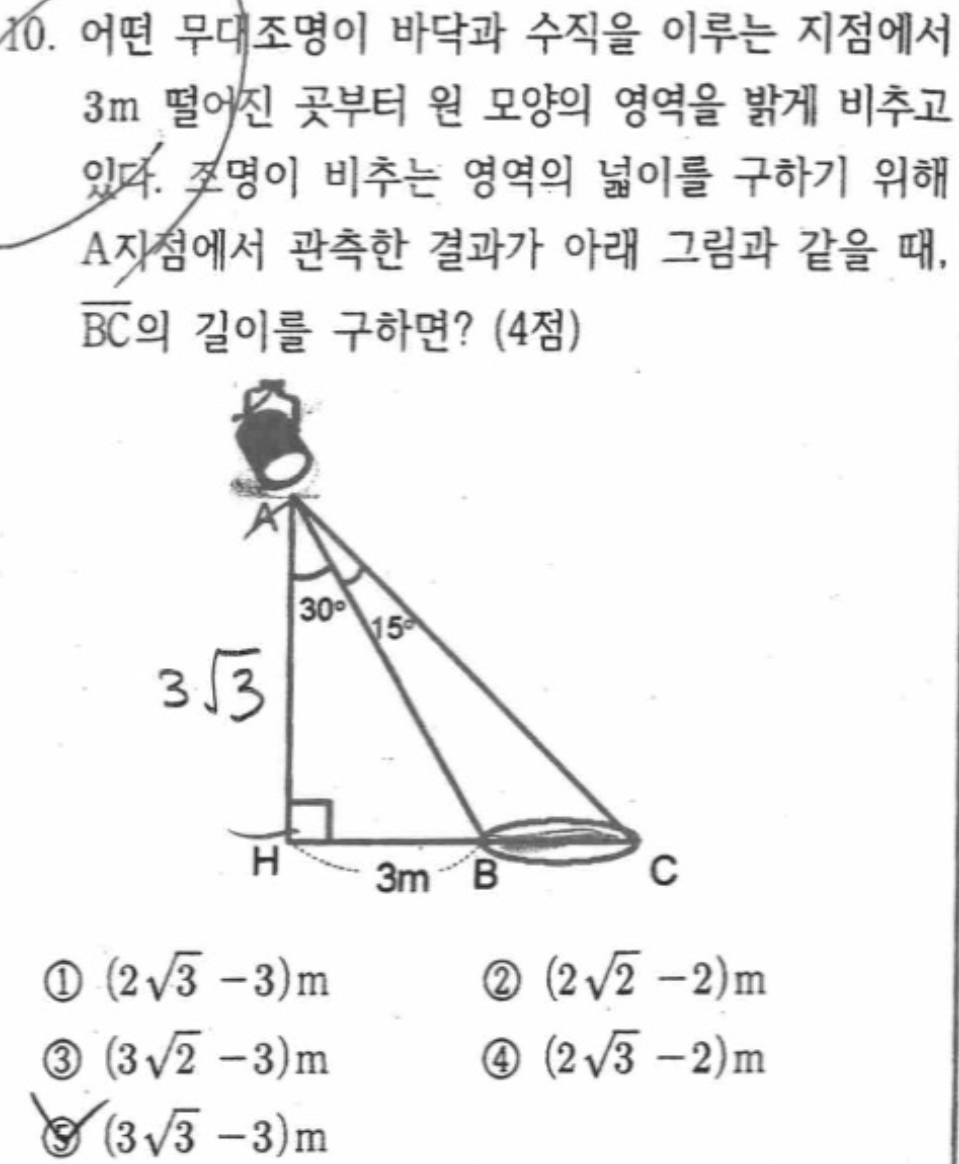 10. 어떤 무대조명이 바닥과 수직을 이루는 지점에서 3m 떨어진 곳부터 원 모양의 영역을 밝게 비추고 있다. 조명이 비추는 영역의 넓이를 구하기 위해 A지점에서 관측한 결과가 아래 그림과 같을 때, $\overline{BC}$의 길이를 구하면? (4점)

A
30°
15°
$3\sqrt{3}$
H
3m
B
C

① $(2\sqrt{3}-3)$m
② $(2\sqrt{2}-2)$m
③ $(3\sqrt{2}-3)$m
④ $(2\sqrt{3}-2)$m
⑤ $(3\sqrt{3}-3)$m